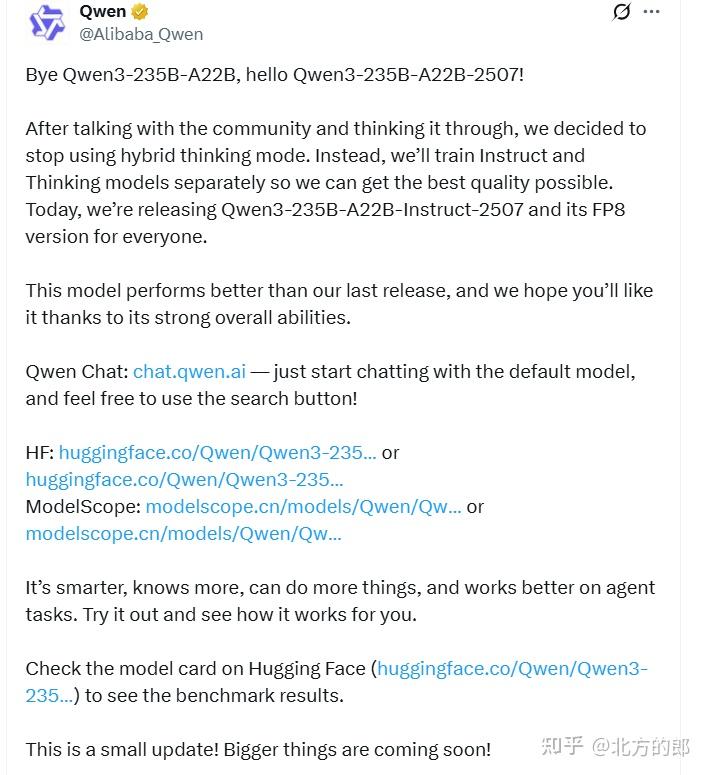 Qwen
@Alibaba_Qwen

Bye Qwen3-235B-A22B, hello Qwen3-235B-A22B-2507!

After talking with the community and thinking it through, we decided to stop using hybrid thinking mode. Instead, we'll train Instruct and Thinking models separately so we can get the best quality possible. Today, we're releasing Qwen3-235B-A22B-Instruct-2507 and its FP8 version for everyone.

This model performs better than our last release, and we hope you'll like it thanks to its strong overall abilities.

Qwen Chat: chat.qwen.ai — just start chatting with the default model, and feel free to use the search button!

HF: huggingface.co/Qwen/Qwen3-235... or huggingface.co/Qwen/Qwen3-235...
ModelScope: modelscope.cn/models/Qwen/Qw... or modelscope.cn/models/Qwen/Qw...

It's smarter, knows more, can do more things, and works better on agent tasks. Try it out and see how it works for you.

Check the model card on Hugging Face (huggingface.co/Qwen/Qwen3-235...) to see the benchmark results.

This is a small update! Bigger things are coming soon!

知乎 @北方的郎